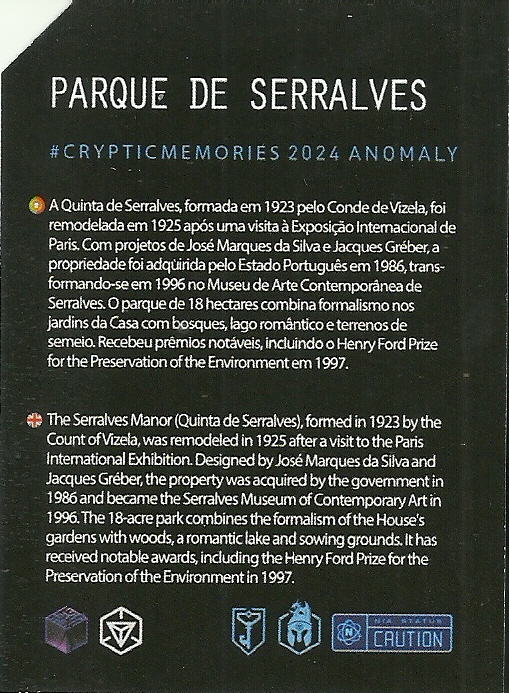 PARQUE DE SERRALVES

#CRYPTICMEMORIES 2024 ANOMALY

A Quinta de Serralves, formada em 1923 pelo Conde de Vizela, foi remodelada em 1925 após uma visita à Exposição Internacional de Paris. Com projetos de José Marques da Silva e Jacques Gréber, a propriedade foi adquirida pelo Estado Português em 1986, transformando-se em 1996 no Museu de Arte Contemporânea de Serralves. O parque de 18 hectares combina formalismo nos jardins da Casa com bosques, lago romântico e terrenos de semeio. Recebeu prêmios notáveis, incluindo o Henry Ford Prize for the Preservation of the Environment em 1997.

The Serralves Manor (Quinta de Serralves), formed in 1923 by the Count of Vizela, was remodeled in 1925 after a visit to the Paris International Exhibition. Designed by José Marques da Silva and Jacques Gréber, the property was acquired by the government in 1986 and became the Serralves Museum of Contemporary Art in 1996. The 18-acre park combines the formalism of the House's gardens with woods, a romantic lake and sowing grounds. It has received notable awards, including the Henry Ford Prize for the Preservation of the Environment in 1997.

NIA STATUS
CAUTION